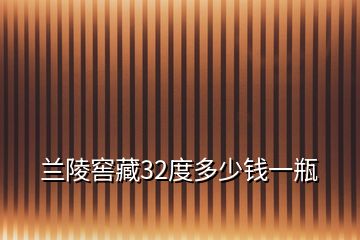 兰陵窖藏32度多少钱一瓶